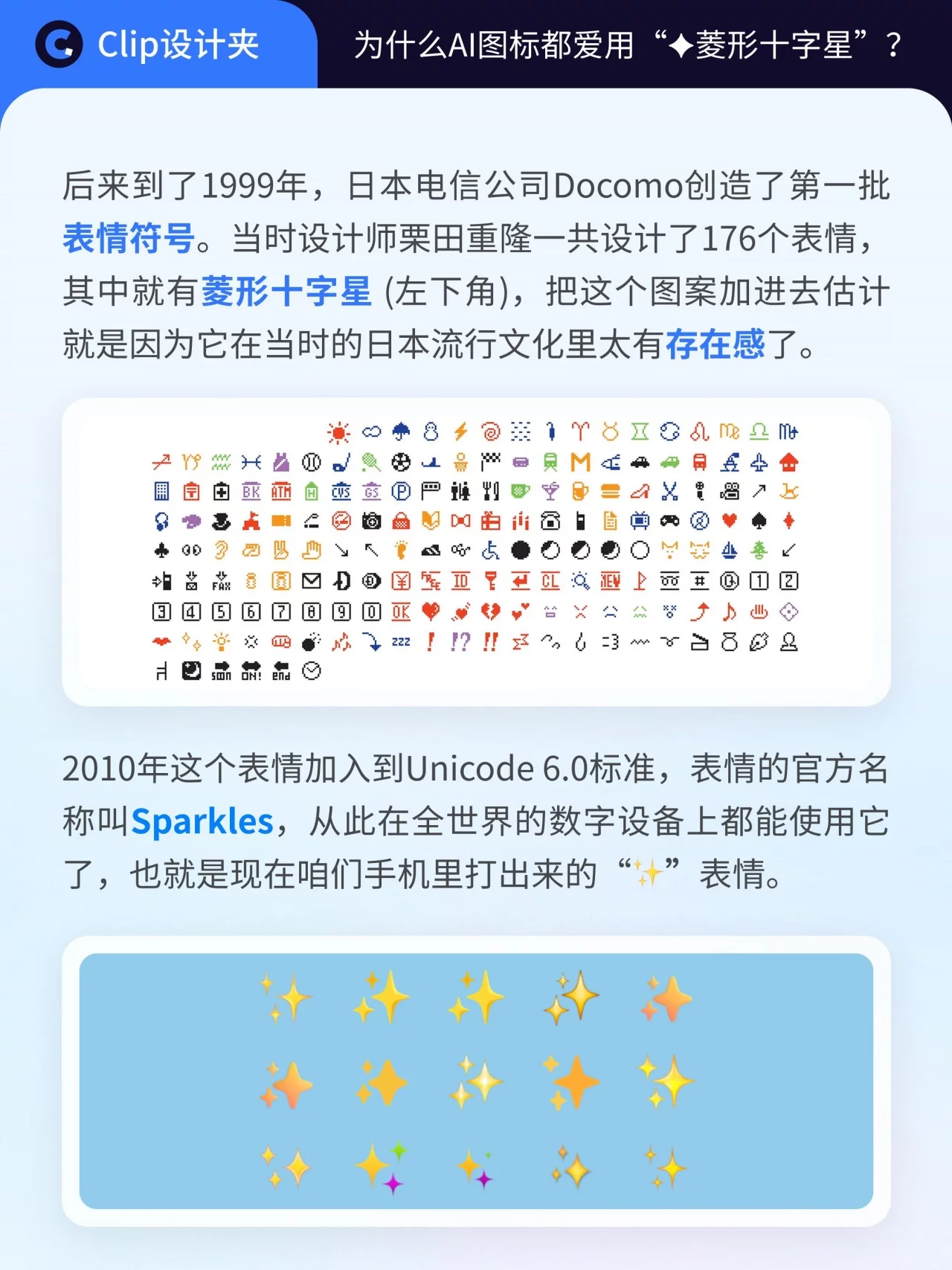 Clip设计夹

为什么AI图标都爱用“✦菱形十字星”？

后来到了1999年，日本电信公司Docomo创造了第一批表情符号。当时设计师栗田重隆一共设计了176个表情，其中就有菱形十字星 (左下角)，把这个图案加进去估计就是因为它在当时的日本流行文化里太有存在感了。

2010年这个表情加入到Unicode 6.0标准，表情的官方名称叫Sparkles，从此在全世界的数字设备上都能使用它了，也就是现在咱们手机里打出来的“✨”表情。